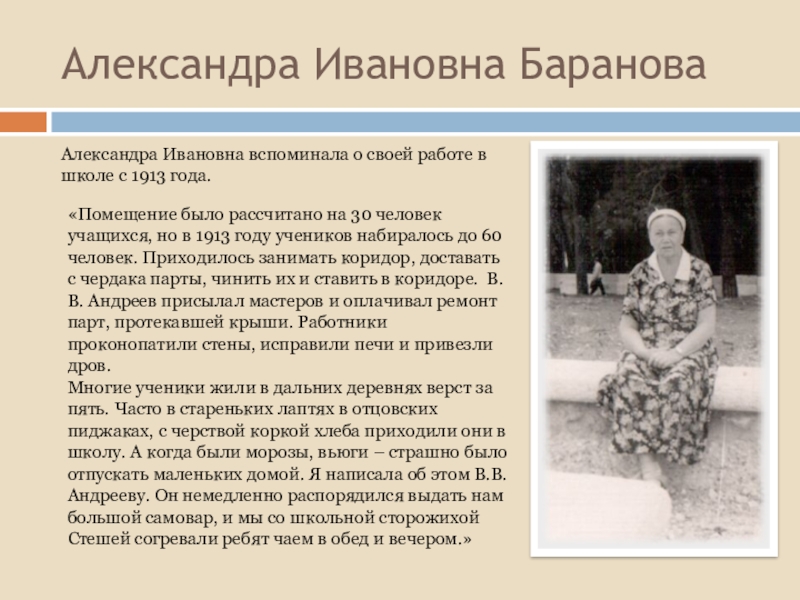 Александра Ивановна Баранова

Александра Ивановна вспоминала о своей работе в школе с 1913 года.

«Помещение было рассчитано на 30 человек учащихся, но в 1913 году учеников набиралось до 60 человек. Приходилось занимать коридор, доставать с чердака парты, чинить их и ставить в коридоре. В. В. Андреев присылал мастеров и оплачивал ремонт парт, протекавшей крыши. Работники проконопатили стены, исправили печи и привезли дров.
Многие ученики жили в дальних деревнях верст за пять. Часто в стареньких лаптях в отцовских пиджаках, с черствой коркой хлеба приходили они в школу. А когда были морозы, вьюги – страшно было отпускать маленьких домой. Я написала об этом В.В. Андрееву. Он немедленно распорядился выдать нам большой самовар, и мы со школьной сторожихой Стешей согревали ребят чаем в обед и вечером.»